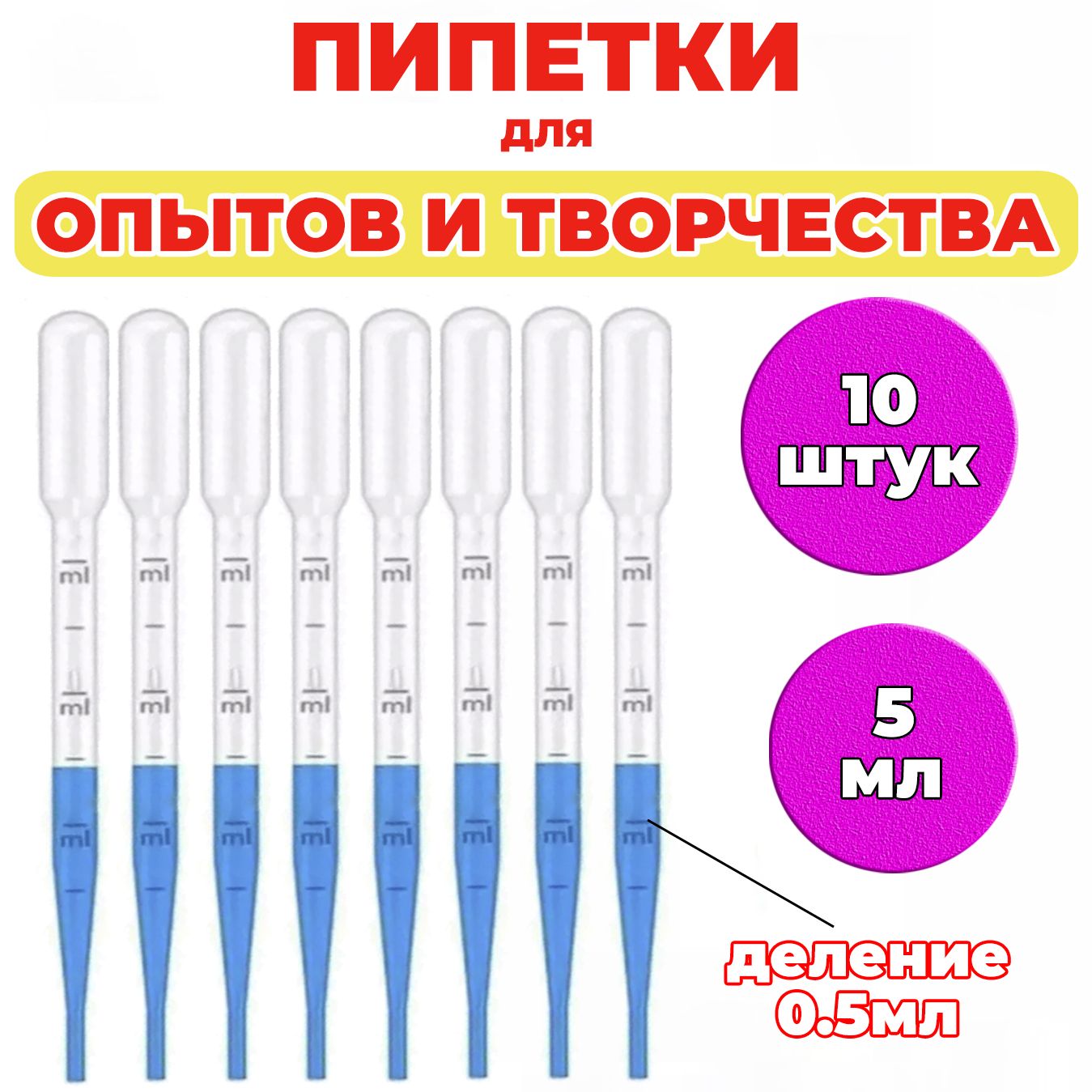 ПИПЕТКИ
для
ОПЫТОВ И ТВОРЧЕСТВА

ml ml ml ml ml ml ml ml
ml ml ml ml ml ml ml ml
ml ml ml ml ml ml ml ml

10
штук

5
мл

деление
0.5мл